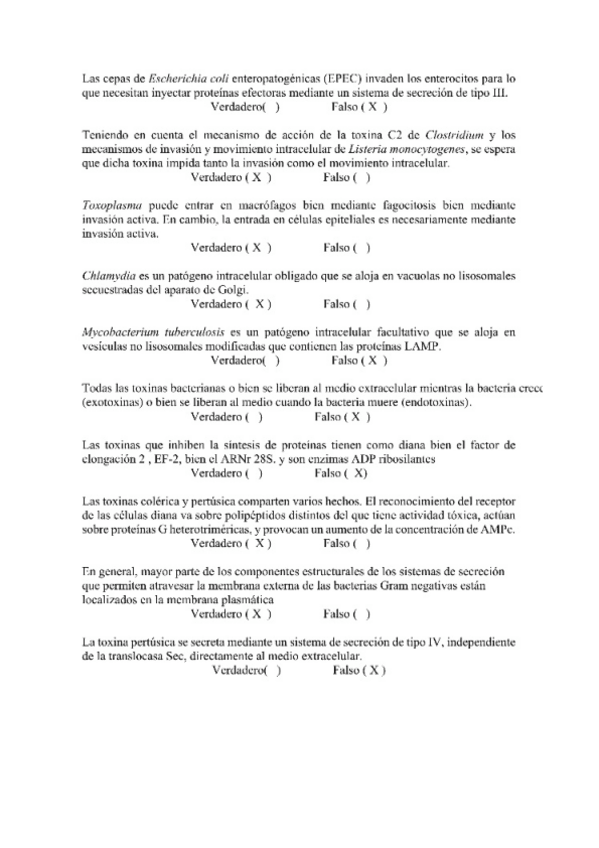 Las cepas de Escherichia coli enteropatogénicas (EPEC) invaden los enterocitos para lo que necesitan inyectar proteínas efectoras mediante un sistema de secreción de tipo III.
Verdadero( ) Falso ( X )

Teniendo en cuenta el mecanismo de acción de la toxina C2 de Clostridium y los mecanismos de invasión y movimiento intracelular de Listeria monocytogenes, se espera que dicha toxina impida tanto la invasión como el movimiento intracelular.
Verdadero ( X ) Falso ( )

Toxoplasma puede entrar en macrófagos bien mediante fagocitosis bien mediante invasión activa. En cambio, la entrada en células epiteliales es necesariamente mediante invasión activa.
Verdadero ( X ) Falso ( )

Chlamydia es un patógeno intracelular obligado que se aloja en vacuolas no lisosomales secuestradas del aparato de Golgi.
Verdadero ( X ) Falso ( )

Mycobacterium tuberculosis es un patógeno intracelular facultativo que se aloja en vesículas no lisosomales modificadas que contienen las proteínas LAMP.
Verdadero( ) Falso ( X )

Todas las toxinas bacterianas o bien se liberan al medio extracelular mientras la bacteria crece (exotoxinas) o bien se liberan al medio cuando la bacteria muere (endotoxinas).
Verdadero ( ) Falso ( X )

Las toxinas que inhiben la síntesis de proteínas tienen como diana bien el factor de elongación 2 , EF-2, bien el ARNr 28S. y son enzimas ADP ribosilantes
Verdadero ( ) Falso ( X)

Las toxinas colérica y pertúsica comparten varios hechos. El reconocimiento del receptor de las células diana va sobre polipéptidos distintos del que tiene actividad tóxica, actúan sobre proteínas G heterotriméricas, y provocan un aumento de la concentración de AMPc.
Verdadero ( X ) Falso ( )

En general, mayor parte de los componentes estructurales de los sistemas de secreción que permiten atravesar la membrana externa de las bacterias Gram negativas están localizados en la membrana plasmática
Verdadero ( X ) Falso ( )

La toxina pertúsica se secreta mediante un sistema de secreción de tipo IV, independiente de la translocasa Sec, directamente al medio extracelular.
Verdadero( ) Falso ( X )